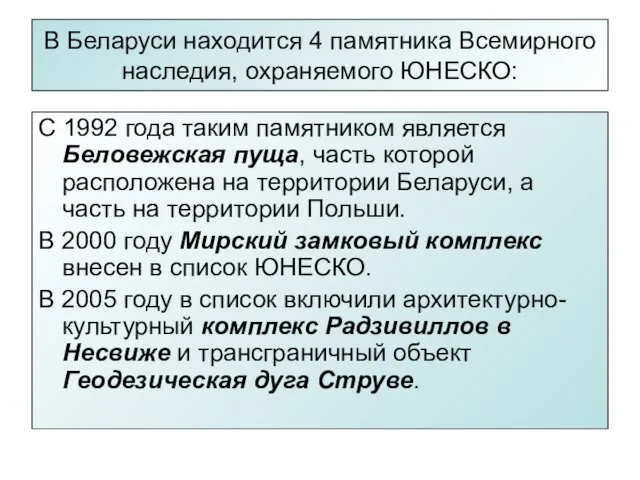 В Беларуси находится 4 памятника Всемирного наследия, охраняемого ЮНЕСКО:

С 1992 года таким памятником является Беловежская пуща, часть которой расположена на территории Беларуси, а часть на территории Польши.

В 2000 году Мирский замковый комплекс внесен в список ЮНЕСКО.

В 2005 году в список включили архитектурно-культурный комплекс Радзивиллов в Несвиже и трансграничный объект Геодезическая дуга Струве.